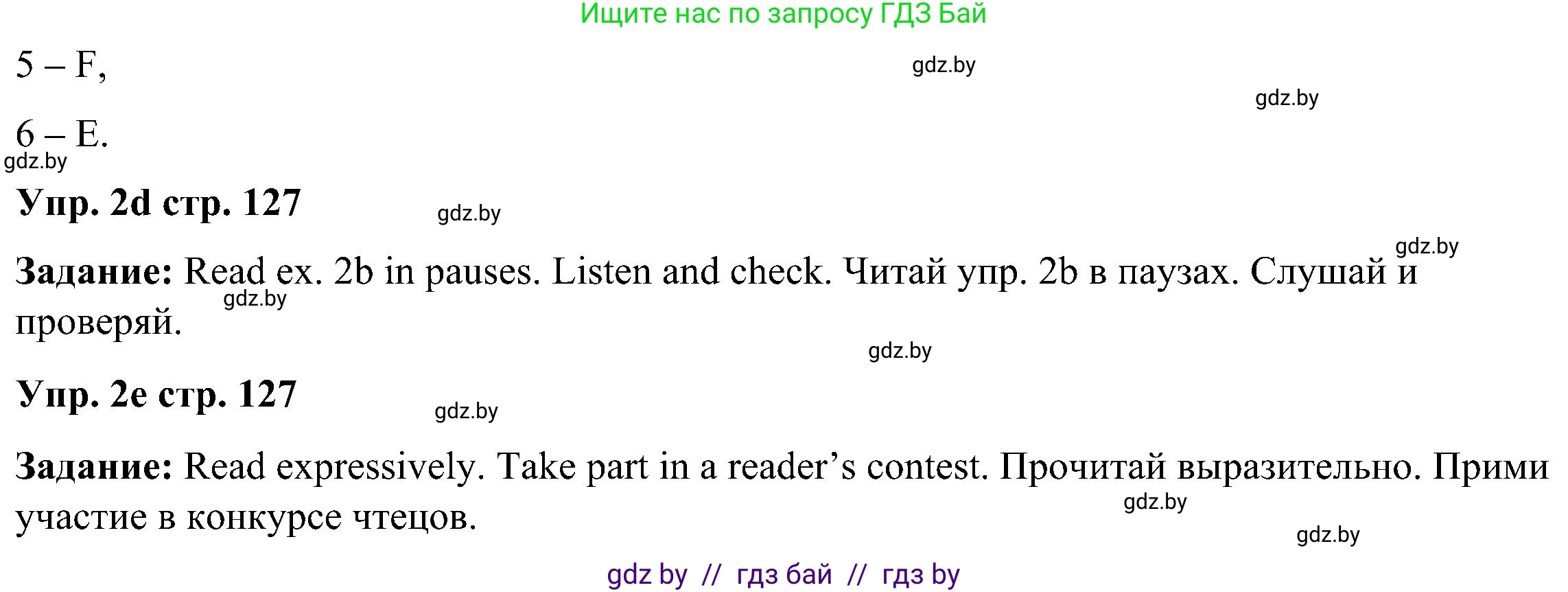 Ищите нас по запросу ГДЗ Бай

5 – F,

gdz.by

gdz.by

6 – E.

gdz.by

**Упр. 2d стр. 127**

gdz.by

gdz.by

**Задание:** Read ex. 2b in pauses. Listen and check. Читай упр. 2b в паузах. Слушай и проверяй.

gdz.by

gdz.by

**Упр. 2e стр. 127**

gdz.by

**Задание:** Read expressively. Take part in a reader's contest. Прочитай выразительно. Прими участие в конкурсе чтецов.

gdz.by

gdz.by

gdz by // гдз бай // гдз by